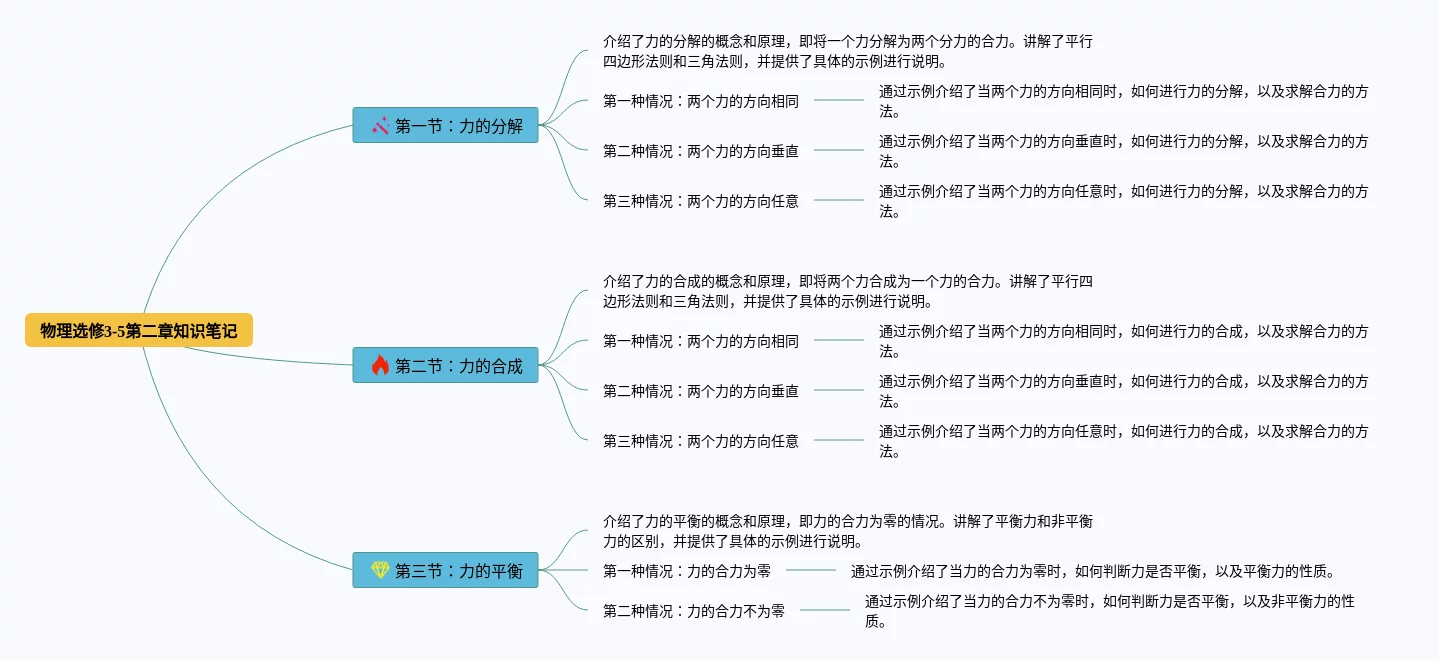 物理选修3-5第二章知识笔记

第一节：力的分解

介绍了力的分解的概念和原理，即将一个力分解为两个分力的合力。讲解了平行四边形法则和三角法则，并提供了具体的示例进行说明。

第一种情况：两个力的方向相同

通过示例介绍了当两个力的方向相同时，如何进行力的分解，以及求解合力的方法。

第二种情况：两个力的方向垂直

通过示例介绍了当两个力的方向垂直时，如何进行力的分解，以及求解合力的方法。

第三种情况：两个力的方向任意

通过示例介绍了当两个力的方向任意时，如何进行力的分解，以及求解合力的方法。

第二节：力的合成

介绍了力的合成的概念和原理，即将两个力合成为一个力的合力。讲解了平行四边形法则和三角法则，并提供了具体的示例进行说明。

第一种情况：两个力的方向相同

通过示例介绍了当两个力的方向相同时，如何进行力的合成，以及求解合力的方法。

第二种情况：两个力的方向垂直

通过示例介绍了当两个力的方向垂直时，如何进行力的合成，以及求解合力的方法。

第三种情况：两个力的方向任意

通过示例介绍了当两个力的方向任意时，如何进行力的合成，以及求解合力的方法。

第三节：力的平衡

介绍了力的平衡的概念和原理，即力的合力为零的情况。讲解了平衡力和非平衡力的区别，并提供了具体的示例进行说明。

第一种情况：力的合力为零

通过示例介绍了当力的合力为零时，如何判断力是否平衡，以及平衡力的性质。

第二种情况：力的合力不为零

通过示例介绍了当力的合力不为零时，如何判断力是否平衡，以及非平衡力的性质。